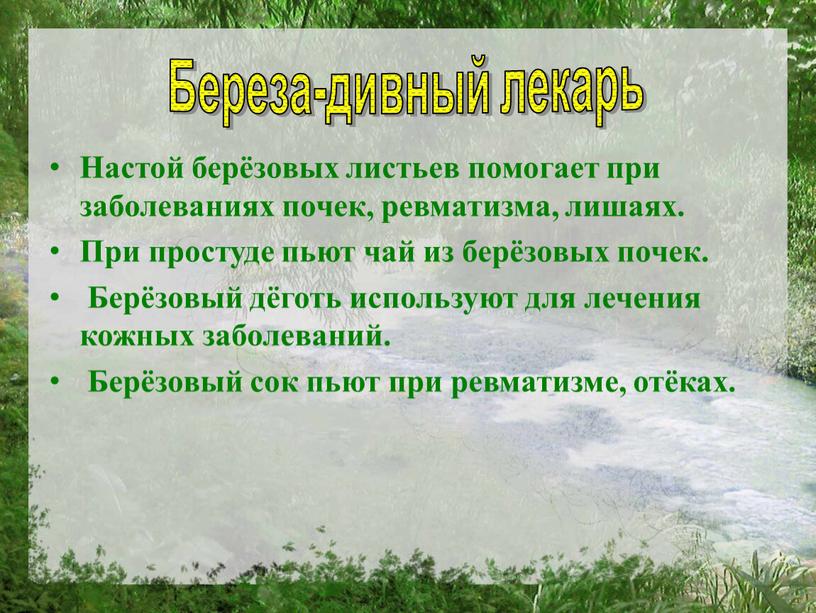 Береза-дивный лекарь

• Настой берёзовых листьев помогает при заболеваниях почек, ревматизма, лишаях.
• При простуде пьют чай из берёзовых почек.
• Берёзовый дёготь используют для лечения кожных заболеваний.
• Берёзовый сок пьют при ревматизме, отёках.